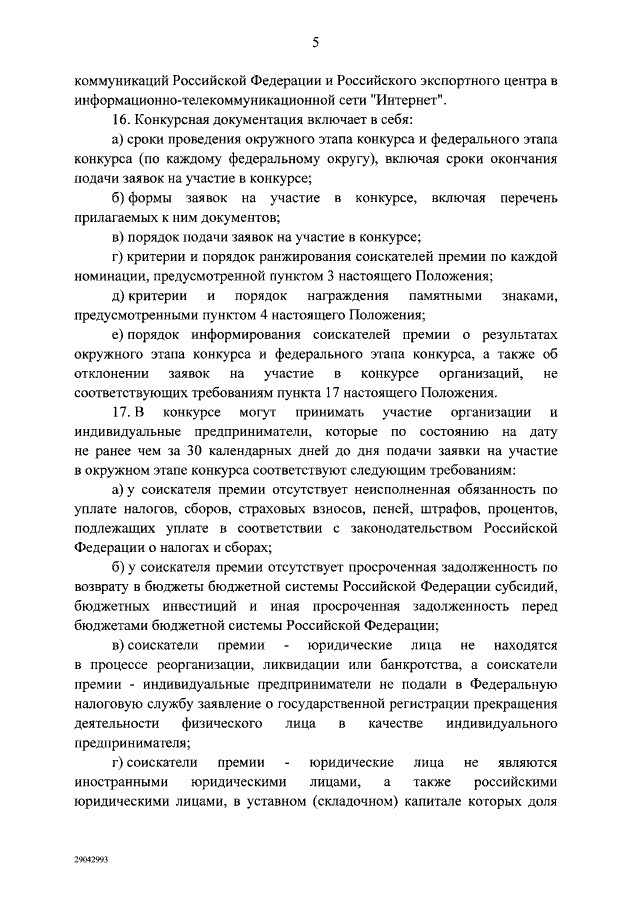 5

коммуникаций Российской Федерации и Российского экспортного центра в информационно-телекоммуникационной сети "Интернет".

16. Конкурсная документация включает в себя:

а) сроки проведения окружного этапа конкурса и федерального этапа конкурса (по каждому федеральному округу), включая сроки окончания подачи заявок на участие в конкурсе;

б) формы заявок на участие в конкурсе, включая перечень прилагаемых к ним документов;

в) порядок подачи заявок на участие в конкурсе;

г) критерии и порядок ранжирования соискателей премии по каждой номинации, предусмотренной пунктом 3 настоящего Положения;

д) критерии и порядок награждения памятными знаками, предусмотренными пунктом 4 настоящего Положения;

е) порядок информирования соискателей премии о результатах окружного этапа конкурса и федерального этапа конкурса, а также об отклонении заявок на участие в конкурсе организаций, не соответствующих требованиям пункта 17 настоящего Положения.

17. В конкурсе могут принимать участие организации и индивидуальные предприниматели, которые по состоянию на дату не ранее чем за 30 календарных дней до дня подачи заявки на участие в окружном этапе конкурса соответствуют следующим требованиям:

а) у соискателя премии отсутствует неисполненная обязанность по уплате налогов, сборов, страховых взносов, пеней, штрафов, процентов, подлежащих уплате в соответствии с законодательством Российской Федерации о налогах и сборах;

б) у соискателя премии отсутствует просроченная задолженность по возврату в бюджеты бюджетной системы Российской Федерации субсидий, бюджетных инвестиций и иная просроченная задолженность перед бюджетами бюджетной системы Российской Федерации;

в) соискатели премии - юридические лица не находятся в процессе реорганизации, ликвидации или банкротства, а соискатели премии - индивидуальные предприниматели не подали в Федеральную налоговую службу заявление о государственной регистрации прекращения деятельности физического лица в качестве индивидуального предпринимателя;

г) соискатели премии - юридические лица не являются иностранными юридическими лицами, а также российскими юридическими лицами, в уставном (складочном) капитале которых доля

29042993